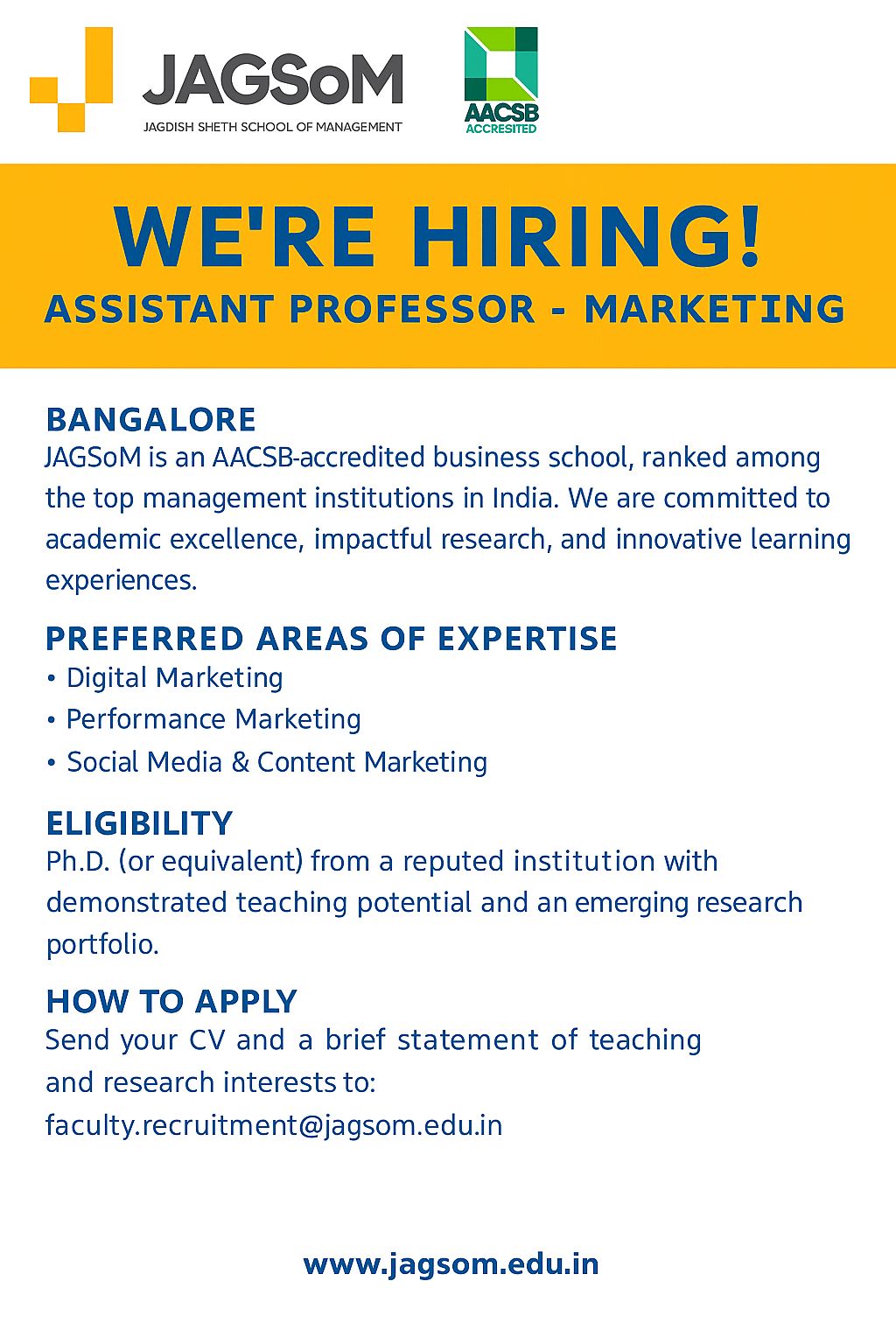 JAGSoM
JAGDISH SHETH SCHOOL OF MANAGEMENT

AACSB
ACCRESITED

WE'RE HIRING!
ASSISTANT PROFESSOR - MARKETING

BANGALORE
JAGSoM is an AACSB-accredited business school, ranked among the top management institutions in India. We are committed to academic excellence, impactful research, and innovative learning experiences.

PREFERRED AREAS OF EXPERTISE
• Digital Marketing
• Performance Marketing
• Social Media & Content Marketing

ELIGIBILITY
Ph.D. (or equivalent) from a reputed institution with demonstrated teaching potential and an emerging research portfolio.

HOW TO APPLY
Send your CV and a brief statement of teaching and research interests to:
faculty.recruitment@jagsom.edu.in

www.jagsom.edu.in